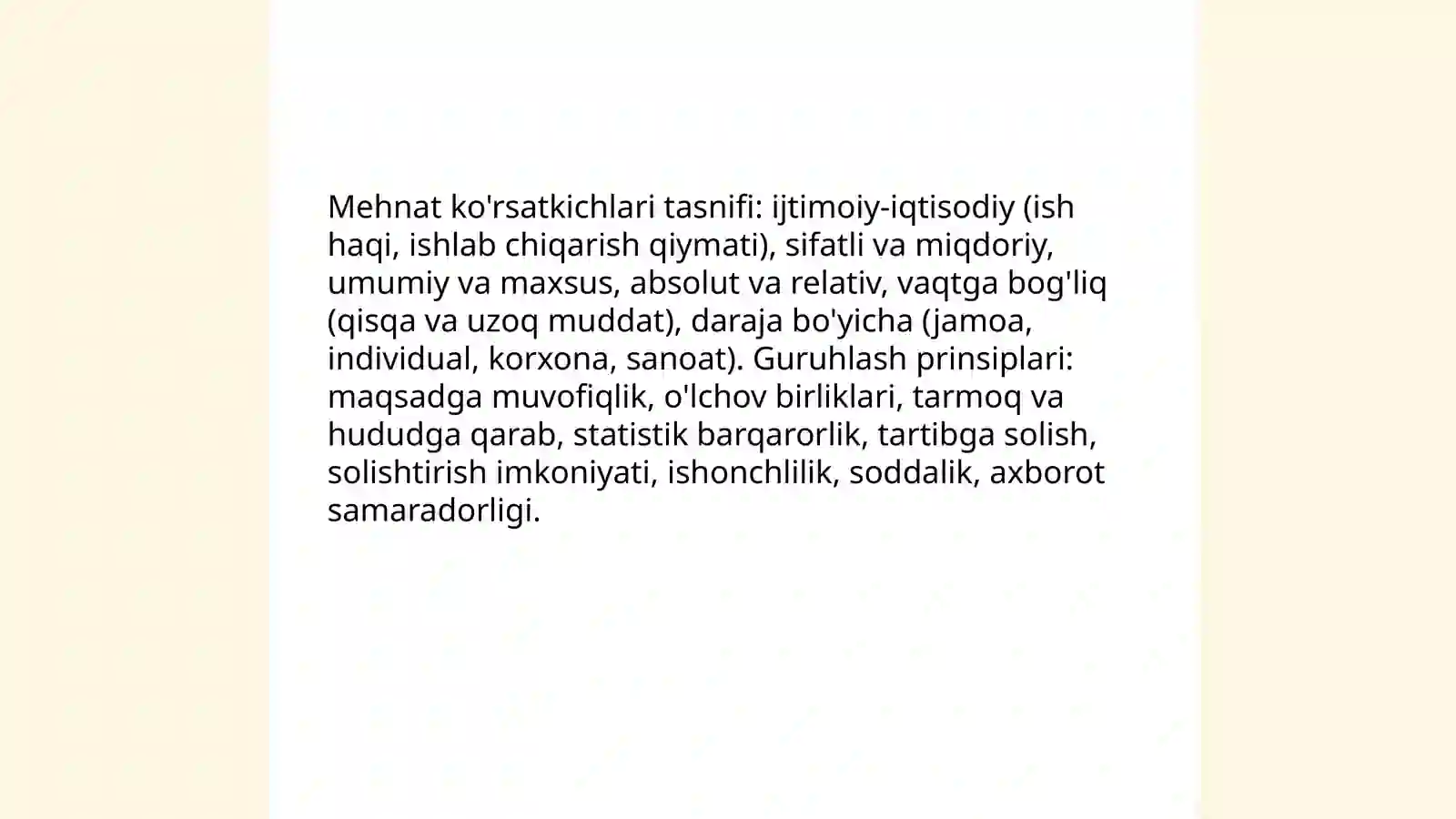 Mehnat ko'rsatkichlari tasnifi: ijtimoiy-iqtisodiy (ish haqi, ishlab chiqarish qiymati), sifatli va miqdoriy, umumiy va maxsus, absolut va relativ, vaqtga bog'liq (qisqa va uzoq muddat), daraja bo'yicha (jamoa, individual, korxona, sanoat). Guruhlash prinsiplari: maqsadga muvofiqlik, o'lchov birliklari, tarmoq va hududga qarab, statistik barqarorlik, tartibga solish, solishtirish imkoniyati, ishonchlilik, soddalik, axborot samaradorligi.